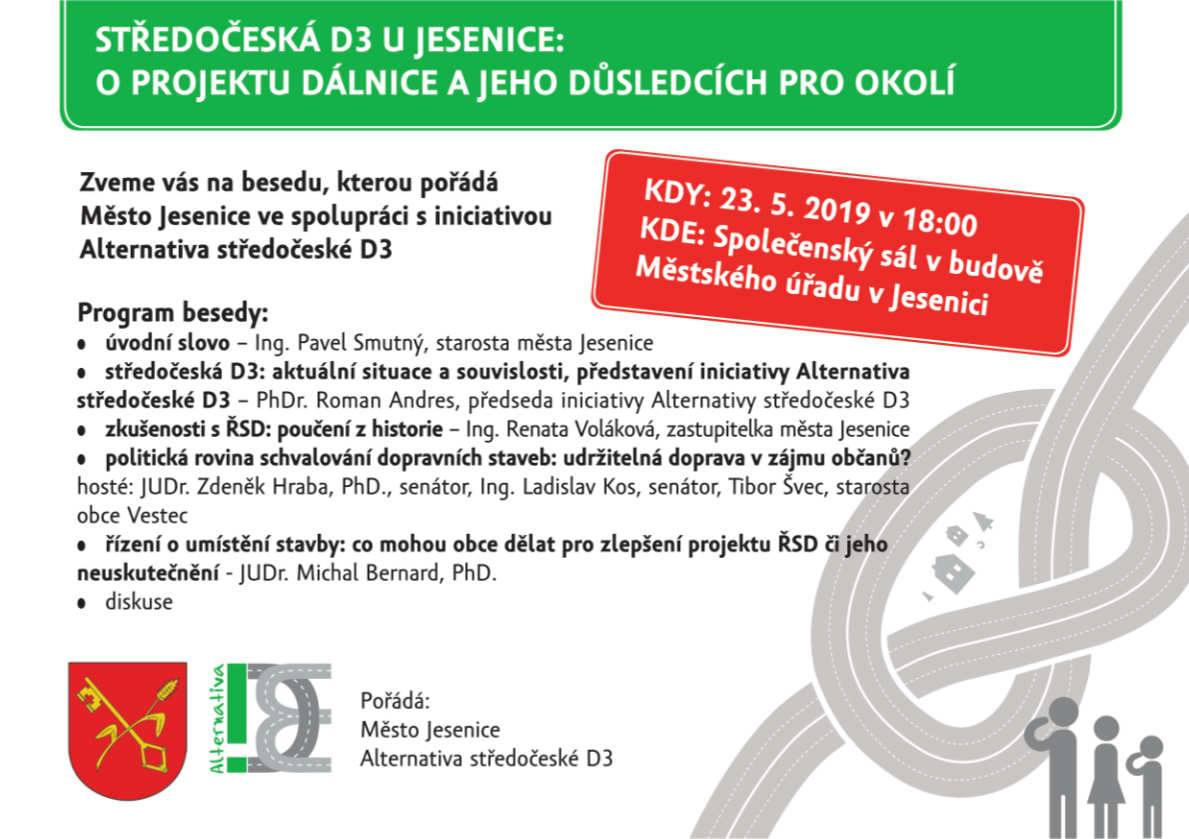 STŘEDOČESKÁ D3 U JESENICE:
O PROJEKTU DÁLNICE A JEHO DŮSLEDCÍCH PRO OKOLÍ

Zveme vás na besedu, kterou pořádá Město Jesenice ve spolupráci s iniciativou Alternativa středočeské D3

KDY: 23. 5. 2019 v 18:00
KDE: Společenský sál v budově Městského úřadu v Jesenici

Program besedy:
• úvodní slovo – Ing. Pavel Smutný, starosta města Jesenice
• středočeská D3: aktuální situace a souvislosti, představení iniciativy Alternativa středočeské D3 – PhDr. Roman Andres, předseda iniciativy Alternativy středočeské D3
• zkušenosti s ŘSD: poučení z historie – Ing. Renata Voláková, zastupitelka města Jesenice
• politická rovina schvalování dopravních staveb: udržitelná doprava v zájmu občanů? hosté: JUDr. Zdeněk Hraba, PhD., senátor, Ing. Ladislav Kos, senátor, Tibor Švec, starosta obce Vestec
• řízení o umístění stavby: co mohou obce dělat pro zlepšení projektu ŘSD či jeho neuskutečnění - JUDr. Michal Bernard, PhD.
• diskuse

Alternativa

Pořádá:
Město Jesenice
Alternativa středočeské D3